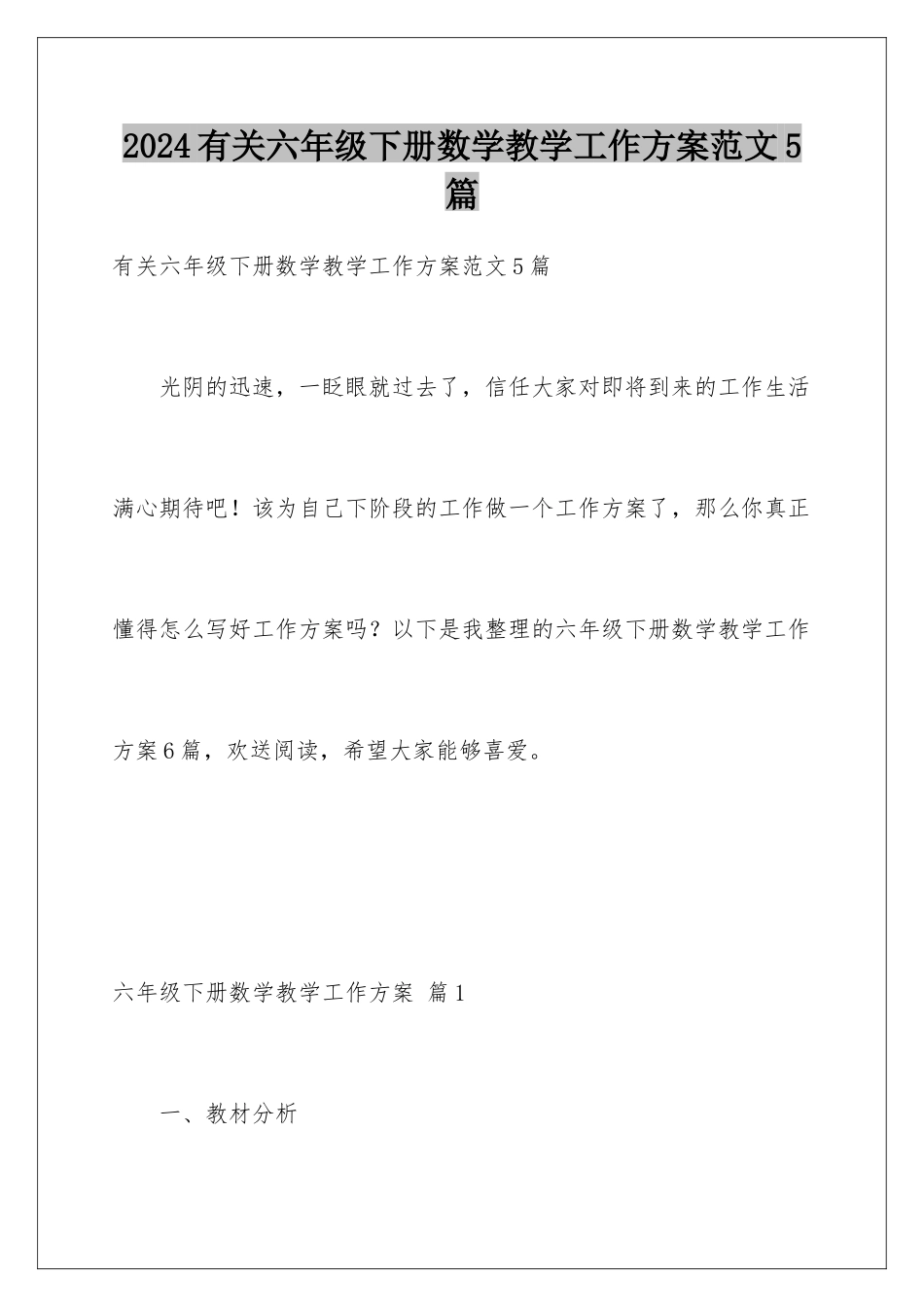 2024有关六年级下册数学教学工作方案范文5篇

有关六年级下册数学教学工作方案范文5篇

光阴的迅速，一眨眼就过去了，信任大家对即将到来的工作生活满心期待吧！该为自己下阶段的工作做一个工作方案了，那么你真正懂得怎么写好工作方案吗？以下是我整理的六年级下册数学教学工作方案6篇，欢送阅读，希望大家能够喜爱。

六年级下册数学教学工作方案 篇1

一、教材分析